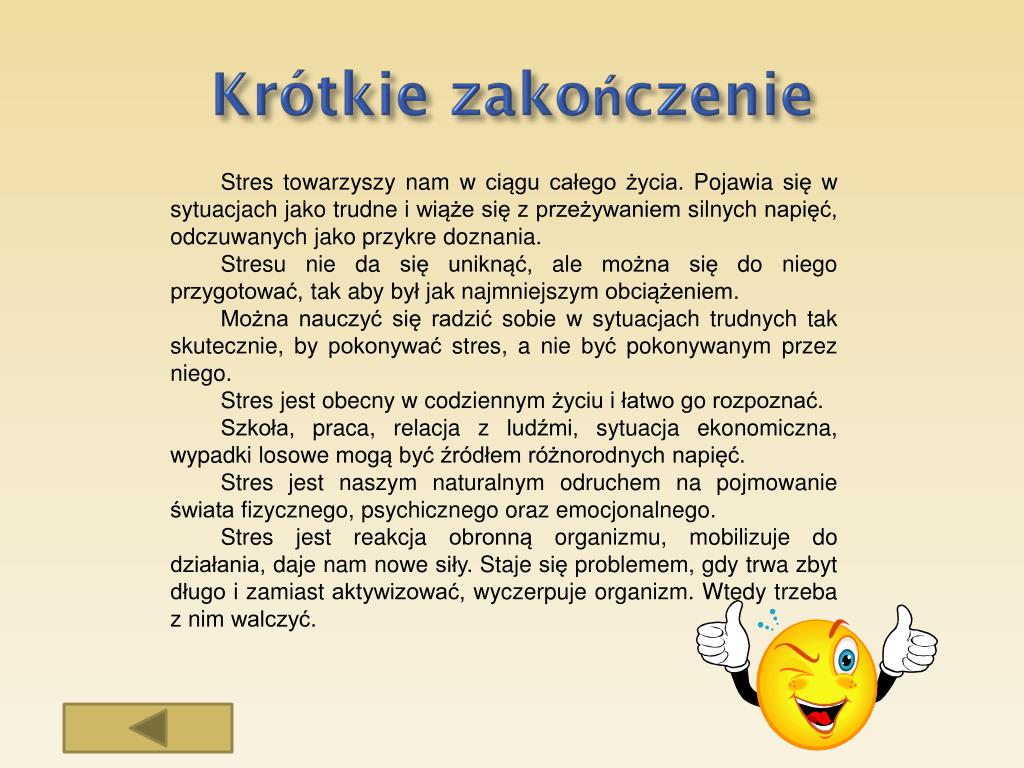 Krótkie zakończenie

Stres towarzyszy nam w ciągu całego życia. Pojawia się w sytuacjach jako trudne i wiąże się z przeżywaniem silnych napięć, odczuwanych jako przykre doznania.

Stresu nie da się uniknąć, ale można się do niego przygotować, tak aby był jak najmniejszym obciążeniem.

Można nauczyć się radzić sobie w sytuacjach trudnych tak skutecznie, by pokonywać stres, a nie być pokonywanym przez niego.

Stres jest obecny w codziennym życiu i łatwo go rozpoznać.

Szkoła, praca, relacja z ludźmi, sytuacja ekonomiczna, wypadki losowe mogą być źródłem różnorodnych napięć.

Stres jest naszym naturalnym odruchem na pojmowanie świata fizycznego, psychicznego oraz emocjonalnego.

Stres jest reakcja obronną organizmu, mobilizuje do działania, daje nam nowe siły. Staje się problemem, gdy trwa zbyt długo i zamiast aktywizować, wyczerpuje organizm. Wtedy trzeba z nim walczyć.